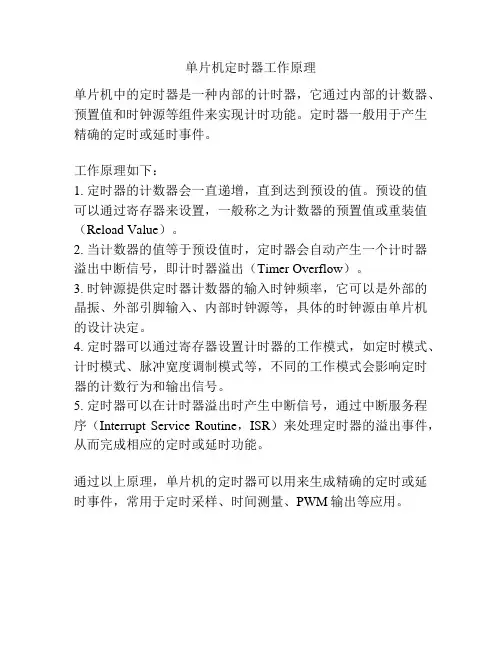 单片机定时器工作原理

单片机中的定时器是一种内部的计时器，它通过内部的计数器、预置值和时钟源等组件来实现计时功能。定时器一般用于产生精确的定时或延时事件。

工作原理如下：
1. 定时器的计数器会一直递增，直到达到预设的值。预设的值可以通过寄存器来设置，一般称之为计数器的预置值或重装值（Reload Value）。
2. 当计数器的值等于预设值时，定时器会自动产生一个计时器溢出中断信号，即计时器溢出（Timer Overflow）。
3. 时钟源提供定时器计数器的输入时钟频率，它可以是外部的晶振、外部引脚输入、内部时钟源等，具体的时钟源由单片机的设计决定。
4. 定时器可以通过寄存器设置计时器的工作模式，如定时模式、计时模式、脉冲宽度调制模式等，不同的工作模式会影响定时器的计数行为和输出信号。
5. 定时器可以在计时器溢出时产生中断信号，通过中断服务程序（Interrupt Service Routine，ISR）来处理定时器的溢出事件，从而完成相应的定时或延时功能。

通过以上原理，单片机的定时器可以用来生成精确的定时或延时事件，常用于定时采样、时间测量、PWM 输出等应用。